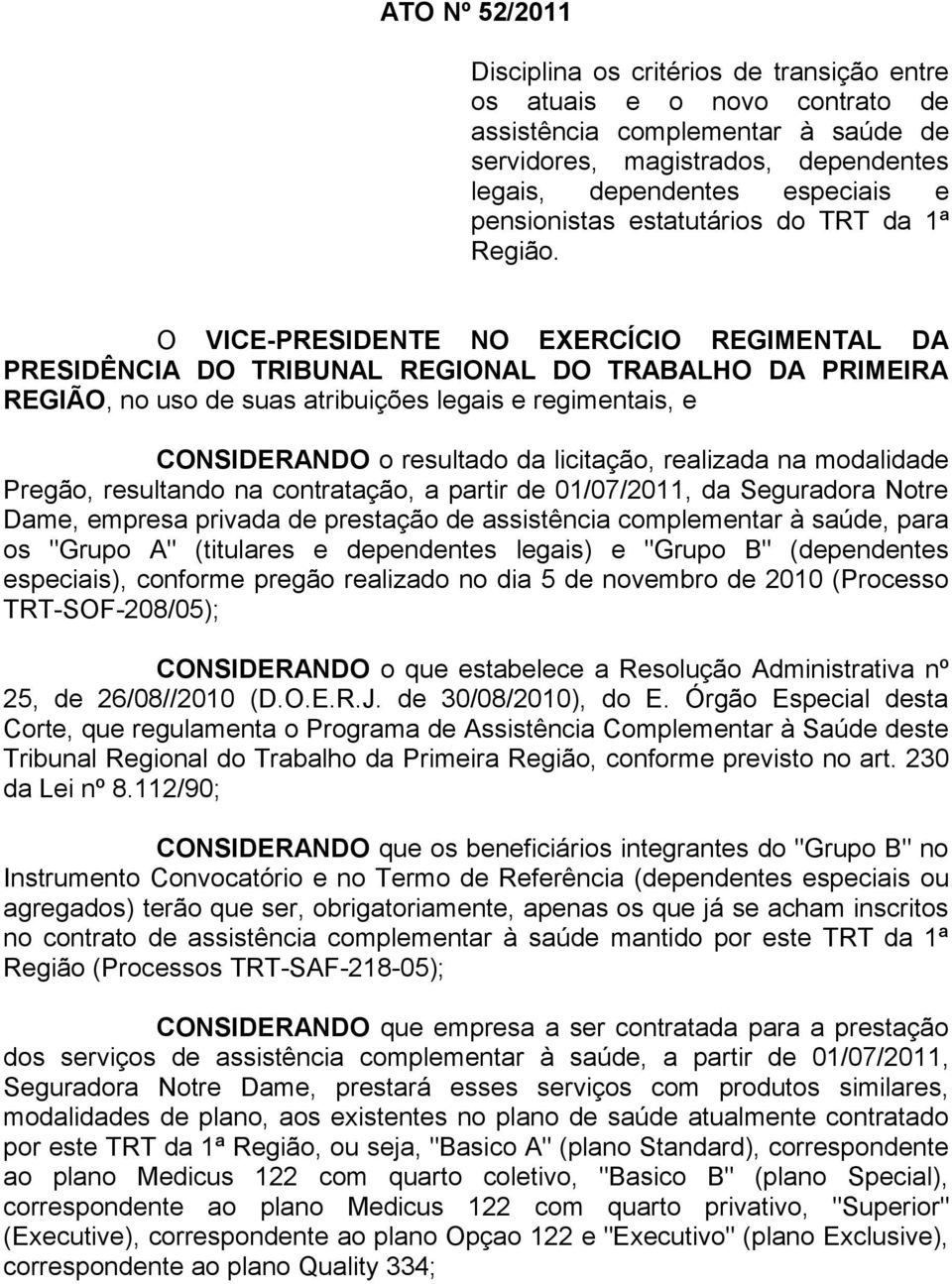 ATO Nº 52/2011

Disciplina os critérios de transição entre os atuais e o novo contrato de assistência complementar à saúde de servidores, magistrados, dependentes legais, dependentes especiais e pensionistas estatutários do TRT da 1ª Região.

O VICE-PRESIDENTE NO EXERCÍCIO REGIMENTAL DA PRESIDÊNCIA DO TRIBUNAL REGIONAL DO TRABALHO DA PRIMEIRA REGIÃO, no uso de suas atribuições legais e regimentais, e

CONSIDERANDO o resultado da licitação, realizada na modalidade Pregão, resultando na contratação, a partir de 01/07/2011, da Seguradora Notre Dame, empresa privada de prestação de assistência complementar à saúde, para os "Grupo A" (titulares e dependentes legais) e "Grupo B" (dependentes especiais), conforme pregão realizado no dia 5 de novembro de 2010 (Processo TRT-SOF-208/05);

CONSIDERANDO o que estabelece a Resolução Administrativa nº 25, de 26/08//2010 (D.O.E.R.J. de 30/08/2010), do E. Órgão Especial desta Corte, que regulamenta o Programa de Assistência Complementar à Saúde deste Tribunal Regional do Trabalho da Primeira Região, conforme previsto no art. 230 da Lei nº 8.112/90;

CONSIDERANDO que os beneficiários integrantes do "Grupo B" no Instrumento Convocatório e no Termo de Referência (dependentes especiais ou agregados) terão que ser, obrigatoriamente, apenas os que já se acham inscritos no contrato de assistência complementar à saúde mantido por este TRT da 1ª Região (Processos TRT-SAF-218-05);

CONSIDERANDO que empresa a ser contratada para a prestação dos serviços de assistência complementar à saúde, a partir de 01/07/2011, Seguradora Notre Dame, prestará esses serviços com produtos similares, modalidades de plano, aos existentes no plano de saúde atualmente contratado por este TRT da 1ª Região, ou seja, "Basico A" (plano Standard), correspondente ao plano Medicus 122 com quarto coletivo, "Basico B" (plano Special), correspondente ao plano Medicus 122 com quarto privativo, "Superior" (Executive), correspondente ao plano Opçao 122 e "Executivo" (plano Exclusive), correspondente ao plano Quality 334;